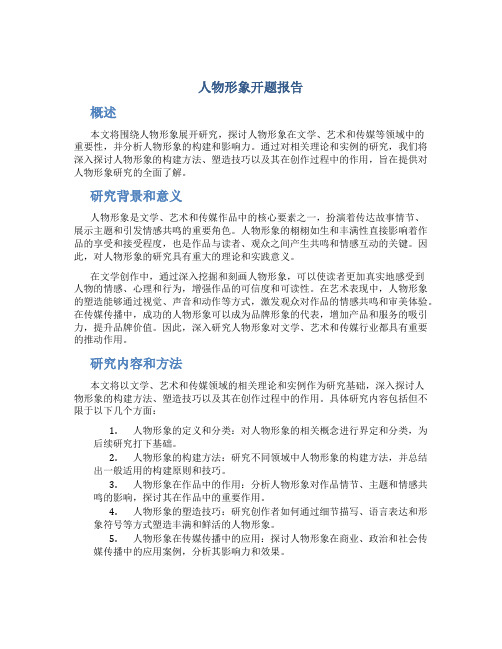 人物形象开题报告

概述

本文将围绕人物形象展开研究，探讨人物形象在文学、艺术和传媒等领域中的重要性，并分析人物形象的构建和影响力。通过对相关理论和实例的研究，我们将深入探讨人物形象的构建方法、塑造技巧以及其在创作过程中的作用，旨在提供对人物形象研究的全面了解。

研究背景和意义

人物形象是文学、艺术和传媒作品中的核心要素之一，扮演着传达故事情节、展示主题和引发情感共鸣的重要角色。人物形象的栩栩如生和丰满性直接影响着作品的享受和接受程度，也是作品与读者、观众之间产生共鸣和情感互动的关键。因此，对人物形象的研究具有重大的理论和实践意义。

在文学创作中，通过深入挖掘和刻画人物形象，可以使读者更加真实地感受到人物的情感、心理和行为，增强作品的可信度和可读性。在艺术表现中，人物形象的塑造能够通过视觉、声音和动作等方式，激发观众对作品的情感共鸣和审美体验。在传媒传播中，成功的人物形象可以成为品牌形象的代表，增加产品和服务的吸引力，提升品牌价值。因此，深入研究人物形象对文学、艺术和传媒行业都具有重要的推动作用。

研究内容和方法

本文将以文学、艺术和传媒领域的相关理论和实例作为研究基础，深入探讨人物形象的构建方法、塑造技巧以及其在创作过程中的作用。具体研究内容包括但不限于以下几个方面：

1. 人物形象的定义和分类：对人物形象的相关概念进行界定和分类，为后续研究打下基础。

2. 人物形象的构建方法：研究不同领域中人物形象的构建方法，并总结出一般适用的构建原则和技巧。

3. 人物形象在作品中的作用：分析人物形象对作品情节、主题和情感共鸣的影响，探讨其在作品中的重要作用。

4. 人物形象的塑造技巧：研究创作者如何通过细节描写、语言表达和形象符号等方式塑造丰满和鲜活的人物形象。

5. 人物形象在传媒传播中的应用：探讨人物形象在商业、政治和社会传媒传播中的应用案例，分析其影响力和效果。